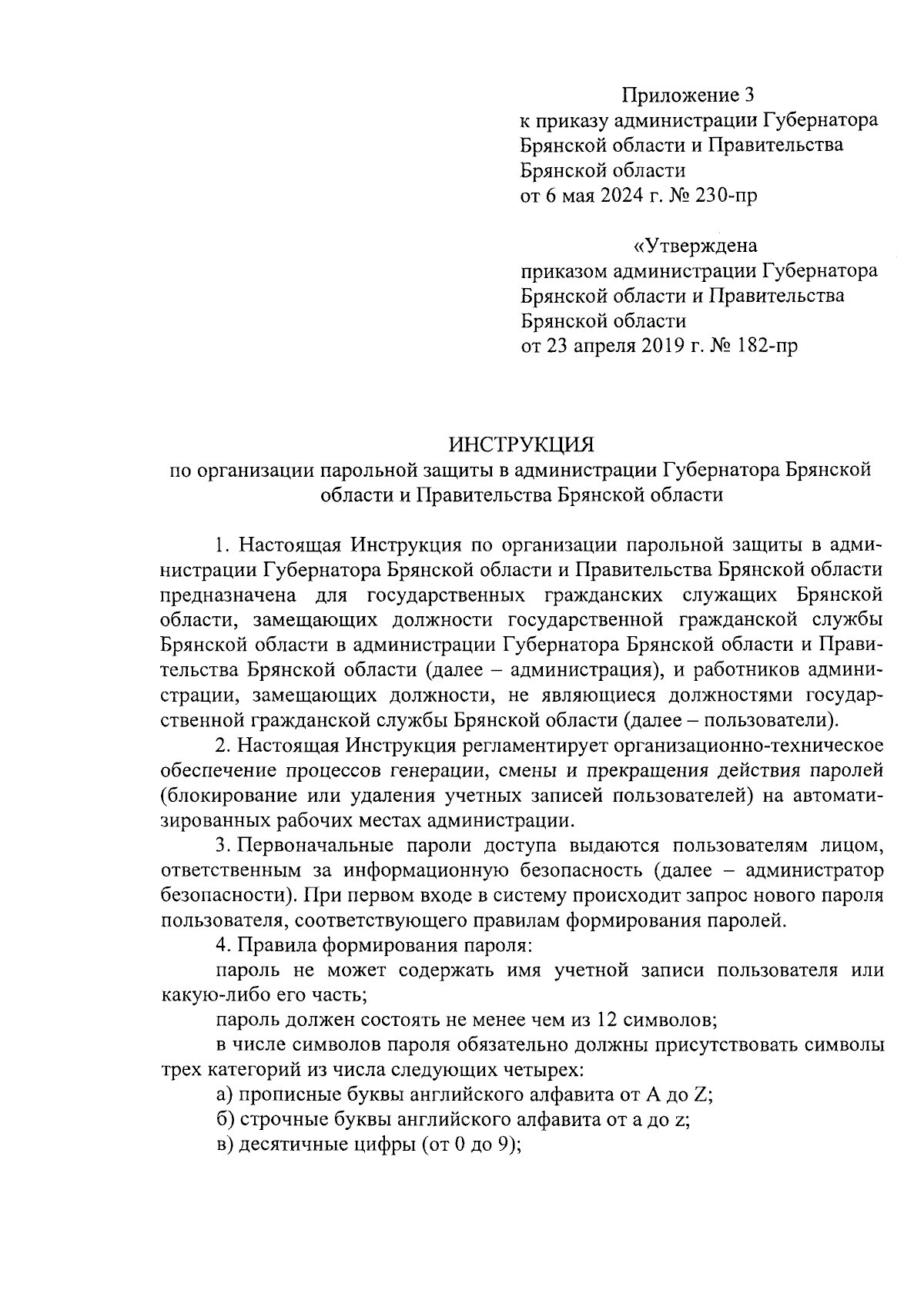 Приложение 3
к приказу администрации Губернатора Брянской области и Правительства Брянской области
от 6 мая 2024 г. № 230-пр

«Утверждена
приказом администрации Губернатора Брянской области и Правительства Брянской области
от 23 апреля 2019 г. № 182-пр

ИНСТРУКЦИЯ
по организации парольной защиты в администрации Губернатора Брянской области и Правительства Брянской области

1. Настоящая Инструкция по организации парольной защиты в администрации Губернатора Брянской области и Правительства Брянской области предназначена для государственных гражданских служащих Брянской области, замещающих должности государственной гражданской службы Брянской области в администрации Губернатора Брянской области и Правительства Брянской области (далее – администрация), и работников администрации, замещающих должности, не являющиеся должностями государственной гражданской службы Брянской области (далее – пользователи).

2. Настоящая Инструкция регламентирует организационно-техническое обеспечение процессов генерации, смены и прекращения действия паролей (блокирование или удаления учетных записей пользователей) на автоматизированных рабочих местах администрации.

3. Первоначальные пароли доступа выдаются пользователям лицом, ответственным за информационную безопасность (далее – администратор безопасности). При первом входе в систему происходит запрос нового пароля пользователя, соответствующего правилам формирования паролей.

4. Правила формирования пароля:

пароль не может содержать имя учетной записи пользователя или какую-либо его часть;

пароль должен состоять не менее чем из 12 символов;

в числе символов пароля обязательно должны присутствовать символы трех категорий из числа следующих четырех:

а) прописные буквы английского алфавита от A до Z;

б) строчные буквы английского алфавита от a до z;

в) десятичные цифры (от 0 до 9);